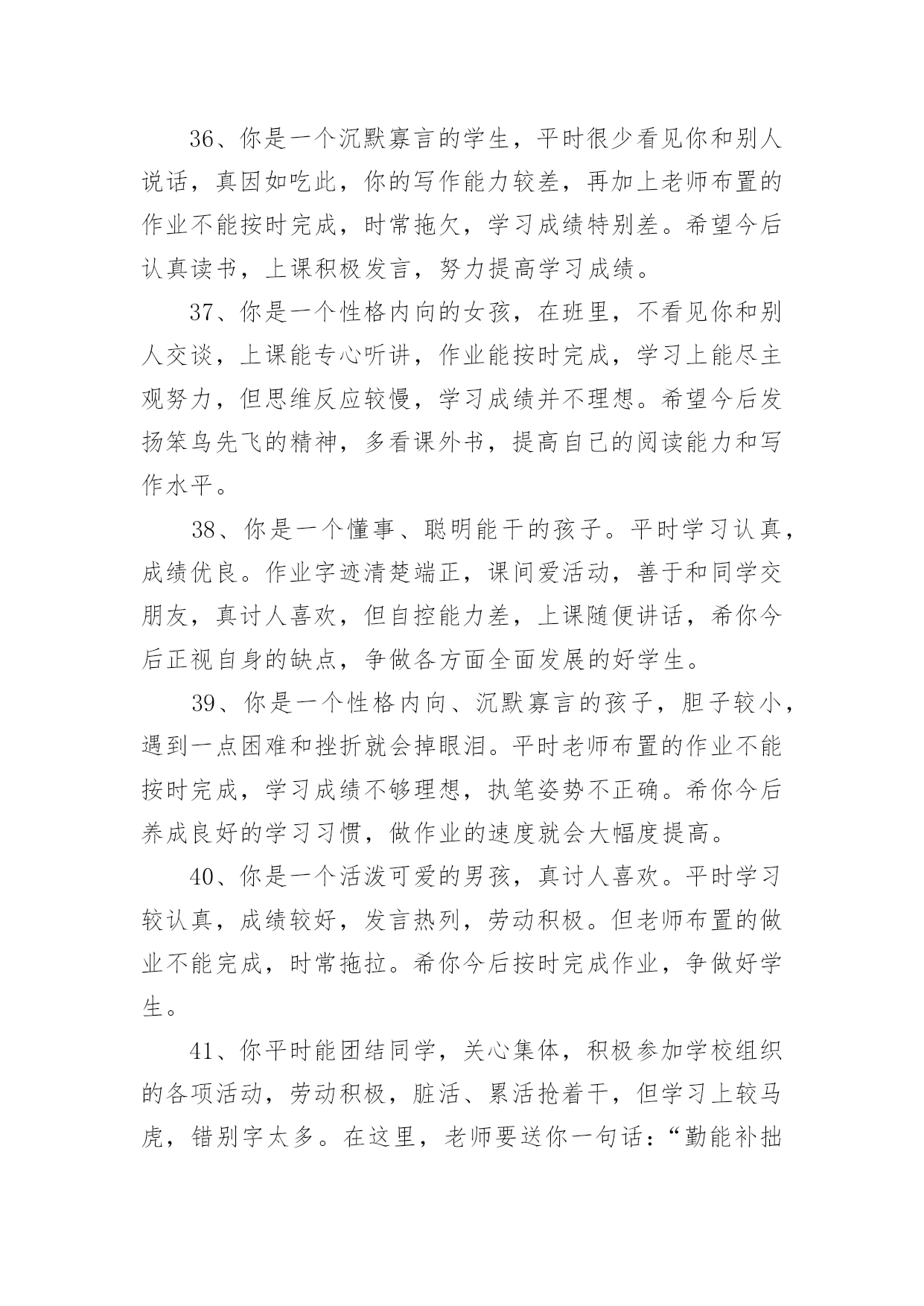 36、你是一个沉默寡言的学生，平时很少看见你和别人说话，真因如吃此，你的写作能力较差，再加上老师布置的作业不能按时完成，时常拖欠，学习成绩特别差。希望今后认真读书，上课积极发言，努力提高学习成绩。

37、你是一个性格内向的女孩，在班里，不看见你和别人交谈，上课能专心听讲，作业能按时完成，学习上能尽主观努力，但思维反应较慢，学习成绩并不理想。希望今后发扬笨鸟先飞的精神，多看课外书，提高自己的阅读能力和写作水平。

38、你是一个懂事、聪明能干的孩子。平时学习认真，成绩优良。作业字迹清楚端正，课间爱活动，善于和同学交朋友，真讨人喜欢，但自控能力差，上课随便讲话，希你今后正视自身的缺点，争做各方面全面发展的好学生。

39、你是一个性格内向、沉默寡言的孩子，胆子较小，遇到一点困难和挫折就会掉眼泪。平时老师布置的作业不能按时完成，学习成绩不够理想，执笔姿势不正确。希你今后养成良好的学习习惯，做作业的速度就会大幅度提高。

40、你是一个活泼可爱的男孩，真讨人喜欢。平时学习较认真，成绩较好，发言热列，劳动积极。但老师布置的做业不能完成，时常拖拉。希你今后按时完成作业，争做好学生。

41、你平时能团结同学，关心集体，积极参加学校组织的各项活动，劳动积极，脏活、累活抢着干，但学习上较马虎，错别字太多。在这里，老师要送你一句话：“勤能补拙